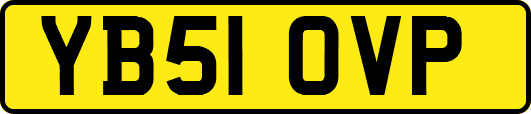 YB51 OVP